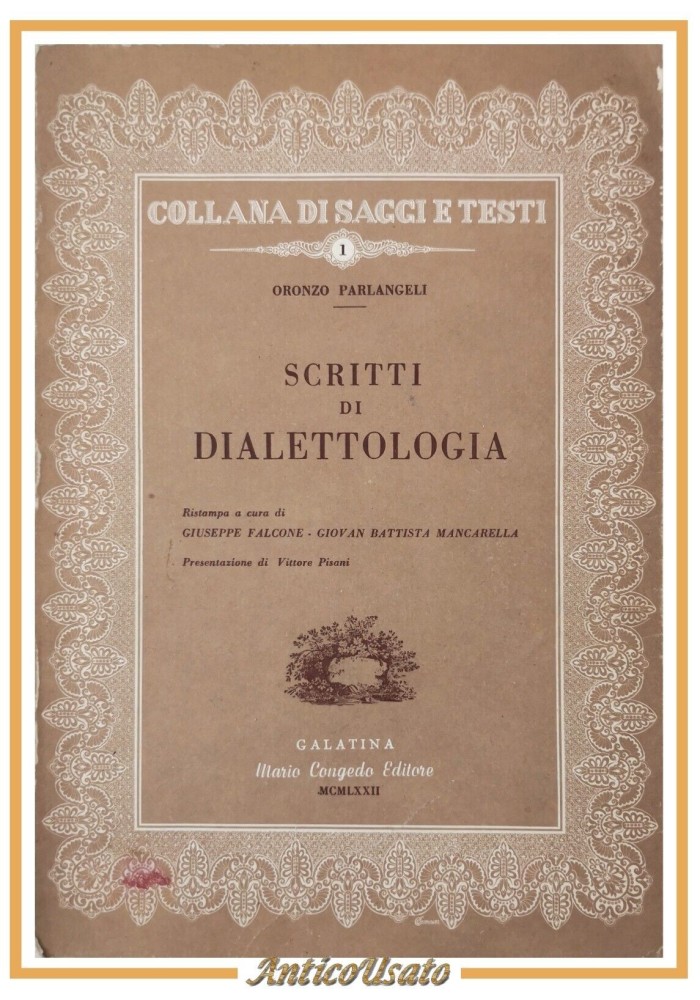 COLLANA DI SAGGI E TESTI

1

ORONZO PARLANGELI

SCRITTI
DI
DIALETTOLOGIA

Ristampa a cura di
GIUSEPPE FALCONE - GIOVAN BATTISTA MANCARELLA

Presentazione di Vittore Pisani

GALATINA
Mario Congedo Editore
MCMLXXII

AnticoUsato